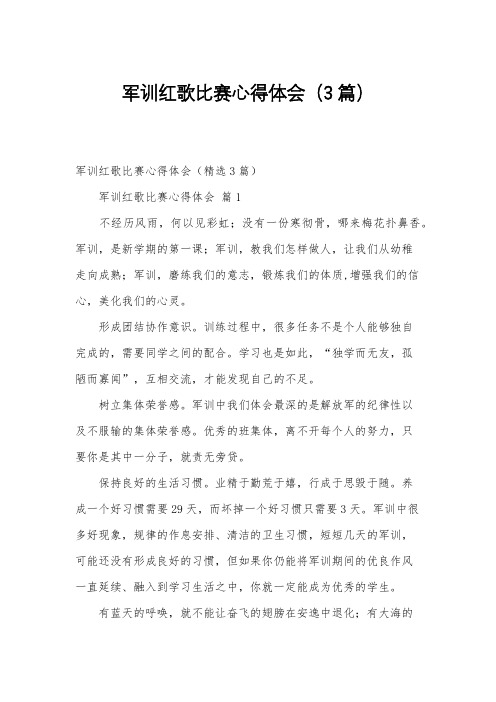 军训红歌比赛心得体会（3篇）

军训红歌比赛心得体会（精选3篇）

军训红歌比赛心得体会 篇1

不经历风雨，何以见彩虹；没有一份寒彻骨，哪来梅花扑鼻香。军训，是新学期的第一课；军训，教我们怎样做人，让我们从幼稚走向成熟；军训，磨练我们的意志，锻炼我们的体质，增强我们的信心，美化我们的心灵。

形成团结协作意识。训练过程中，很多任务不是个人能够独自完成的，需要同学之间的配合。学习也是如此，“独学而无友，孤陋而寡闻”，互相交流，才能发现自己的不足。

树立集体荣誉感。军训中我们体会最深的是解放军的纪律性以及不服输的集体荣誉感。优秀的班集体，离不开每个人的努力，只要你是其中一分子，就责无旁贷。

保持良好的生活习惯。业精于勤荒于嬉，行成于思毁于随。养成一个好习惯需要29天，而坏掉一个好习惯只需要3天。军训中很多好现象，规律的作息安排、清洁的卫生习惯，短短几天的军训，可能还没有形成良好的习惯，但如果你仍能将军训期间的优良作风一直延续、融入到学习生活之中，你就一定能成为优秀的学生。

有蓝天的呼唤，就不能让奋飞的翅膀在安逸中退化；有大海的